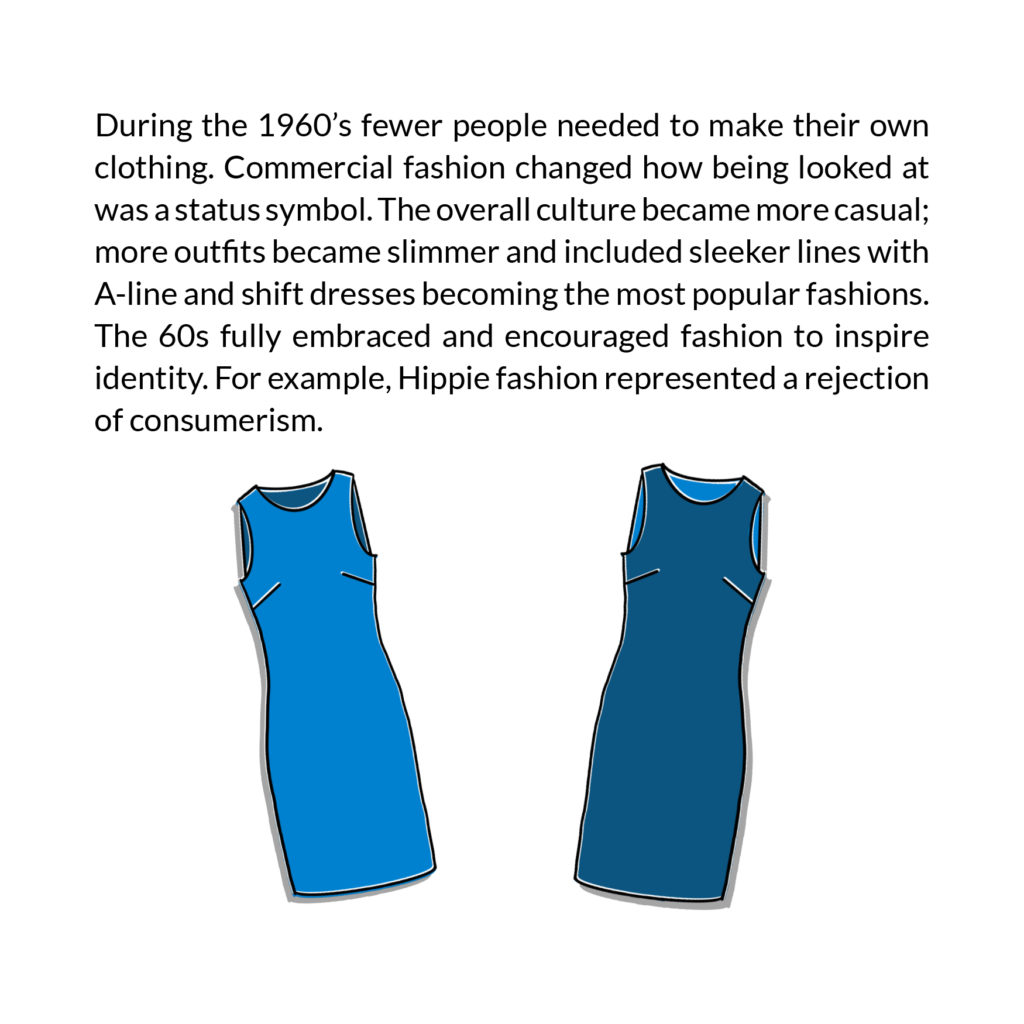 During the 1960's fewer people needed to make their own clothing. Commercial fashion changed how being looked at was a status symbol. The overall culture became more casual; more outfits became slimmer and included sleeker lines with A-line and shift dresses becoming the most popular fashions. The 60s fully embraced and encouraged fashion to inspire identity. For example, Hippie fashion represented a rejection of consumerism.